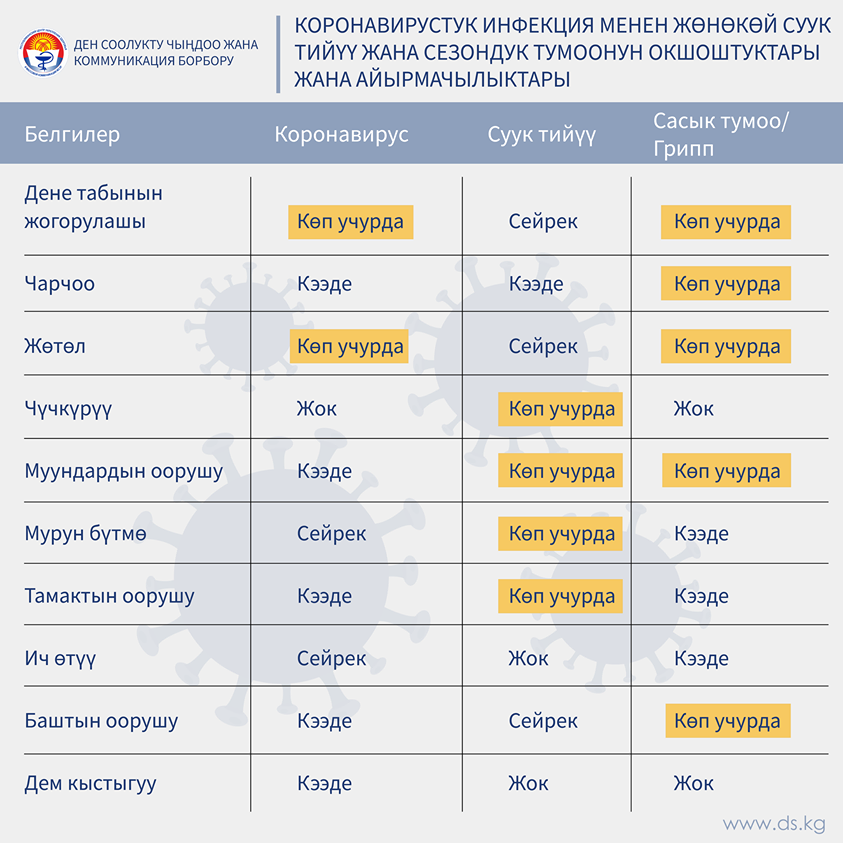 ДЕН СООЛУКТУ ЧЫҢДОО ЖАНА КОММУНИКАЦИЯ БОРБОРУ

КОРОНАВИРУСТУК ИНФЕКЦИЯ МЕНЕН ЖӨНӨКӨЙ СУУК ТИЙҮҮ ЖАНА СЕЗОНДУК ТУМООНУН ОКШОШТУКТАРЫ ЖАНА АЙЫРМАЧЫЛЫКТАРЫ

| Белгилер | Коронавирус | Суук тийүү | Сасык тумоо/ Грипп |
|---|---|---|---|
| Дене табынын жогорулашы | Көп учурда | Сейрек | Көп учурда |
| Чарчоо | Кээде | Кээде | Көп учурда |
| Жөтөл | Көп учурда | Сейрек | Көп учурда |
| Чүчкүрүү | Жок | Көп учурда | Жок |
| Муундардын оорушу | Кээде | Көп учурда | Көп учурда |
| Мурун бүтмө | Сейрек | Көп учурда | Кээде |
| Тамактын оорушу | Кээде | Көп учурда | Кээде |
| Ич өтүү | Сейрек | Жок | Кээде |
| Баштын оорушу | Кээде | Сейрек | Көп учурда |
| Дем кыстыгуу | Кээде | Жок | Жок |

www.ds.kg